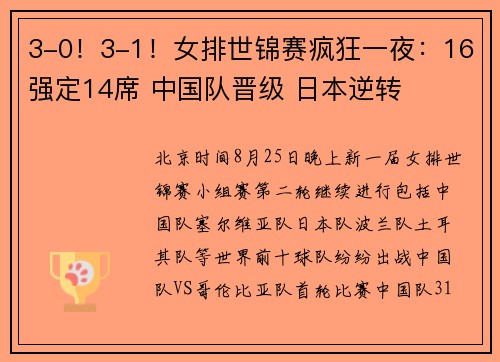 3-0！3-1！女排世锦赛疯狂一夜：16强定14席 中国队晋级 日本逆转

北京时间8月25日晚上新一届女排世锦赛小组赛第二轮继续进行包括中国队塞尔维亚队日本队波兰队土耳其队等世界前十球队纷纷出战中国队VS哥伦比亚队首轮比赛中国队31